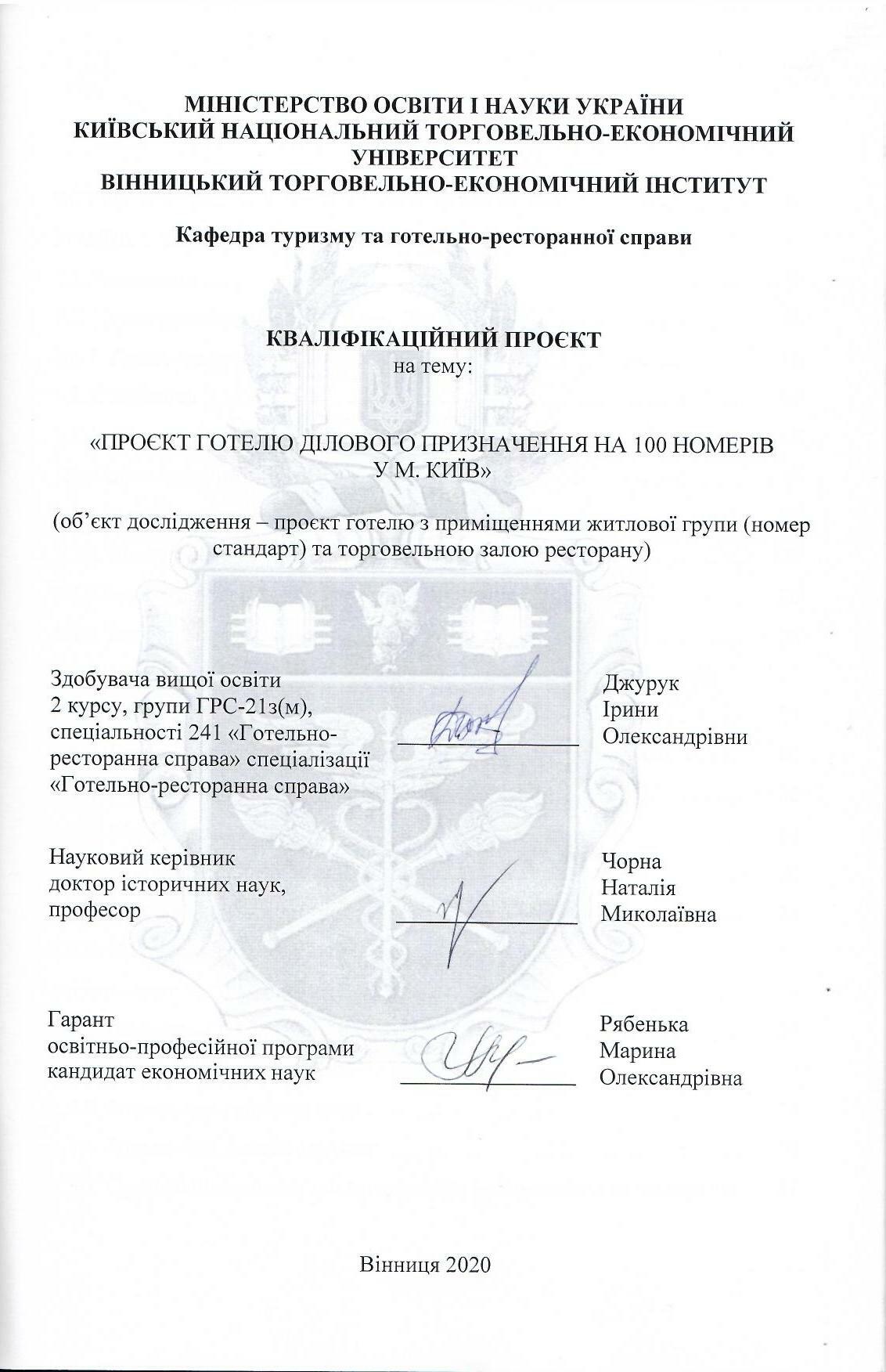 МІНІСТЕРСТВО ОСВІТИ І НАУКИ УКРАЇНИ
КИЇВСЬКИЙ НАЦІОНАЛЬНИЙ ТОРГОВЕЛЬНО-ЕКОНОМІЧНИЙ УНІВЕРСИТЕТ
ВІННИЦЬКИЙ ТОРГОВЕЛЬНО-ЕКОНОМІЧНИЙ ІНСТИТУТ

Кафедра туризму та готельно-ресторанної справи

КВАЛІФІКАЦІЙНИЙ ПРОЄКТ
на тему:

«ПРОЄКТ ГОТЕЛЮ ДІЛОВОГО ПРИЗНАЧЕННЯ НА 100 НОМЕРІВ У М. КИЇВ»

(об'єкт дослідження – проєкт готелю з приміщеннями житлової групи (номер стандарт) та торговельною залою ресторану)

Здобувача вищої освіти
2 курсу, групи ГРС-21з(м),
спеціальності 241 «Готельно-ресторанна справа» спеціалізації
«Готельно-ресторанна справа»
____
Джурук
Ірини
Олександрівни

Науковий керівник
доктор історичних наук,
професор
____
Чорна
Наталія
Миколаївна

Гарант
освітньо-професійної програми
кандидат економічних наук
____
Рябенька
Марина
Олександрівна

Вінниця 2020